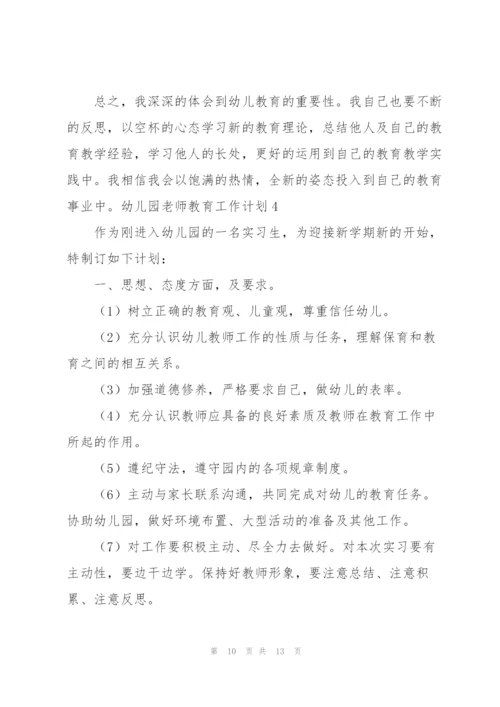 总之，我深深的体会到幼儿教育的重要性。我自己也要不断的反思，以空杯的心态学习新的教育理论，总结他人及自己的教育教学经验，学习他人的长处，更好的运用到自己的教育教学实践中。我相信我会以饱满的热情，全新的姿态投入到自己的教育事业中。幼儿园老师教育工作计划4

作为刚进入幼儿园的一名实习生，为迎接新学期新的开始，特制订如下计划：

一、思想、态度方面，及要求。

（1）树立正确的教育观、儿童观，尊重信任幼儿。

（2）充分认识幼儿教师工作的性质与任务，理解保育和教育之间的相互关系。

（3）加强道德修养，严格要求自己，做幼儿的表率。

（4）充分认识教师应具备的良好素质及教师在教育工作中所起的作用。

（5）遵纪守法，遵守园内的各项规章制度。

（6）主动与家长联系沟通，共同完成对幼儿的教育任务。协助幼儿园，做好环境布置、大型活动的准备及其他工作。

（7）对工作要积极主动、尽全力去做好。对本次实习要有主动性，要边干边学。保持好教师形象，要注意总结、注意积累、注意反思。

第 10 页 共 13 页